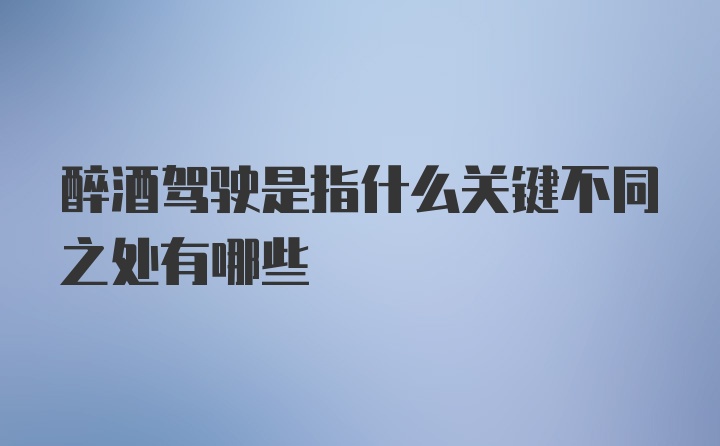 醉酒驾驶是指什么关键不同之处有哪些